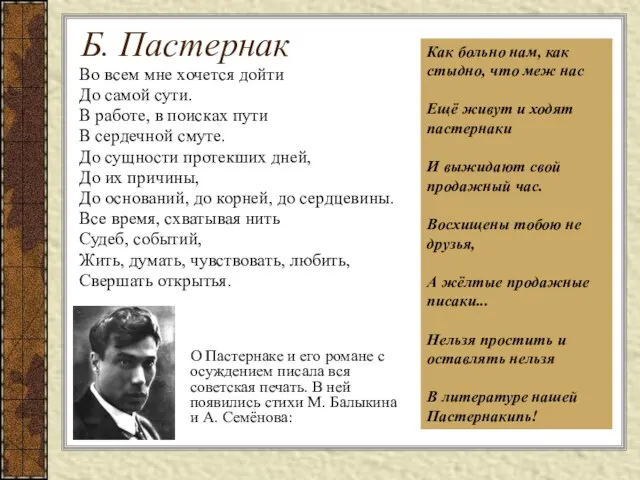 Б. Пастернак

Во всем мне хочется дойти
До самой сути.
В работе, в поисках пути
В сердечной смуте.
До сущности протекших дней,
До их причины,
До оснований, до корней, до сердцевины.
Все время, схватывая нить
Судеб, событий,
Жить, думать, чувствовать, любить,
Свершать открытья.

О Пастернаке и его романе с осуждением писала вся советская печать. В ней появились стихи М. Балыкина и А. Семёнова:

Как больно нам, как стыдно, что меж нас

Ещё живут и ходят пастернаки

И выжидают свой продажный час.

Восхищены тобою не друзья,

А жёлтые продажные писаки...

Нельзя простить и оставлять нельзя

В литературе нашей Пастернакипь!